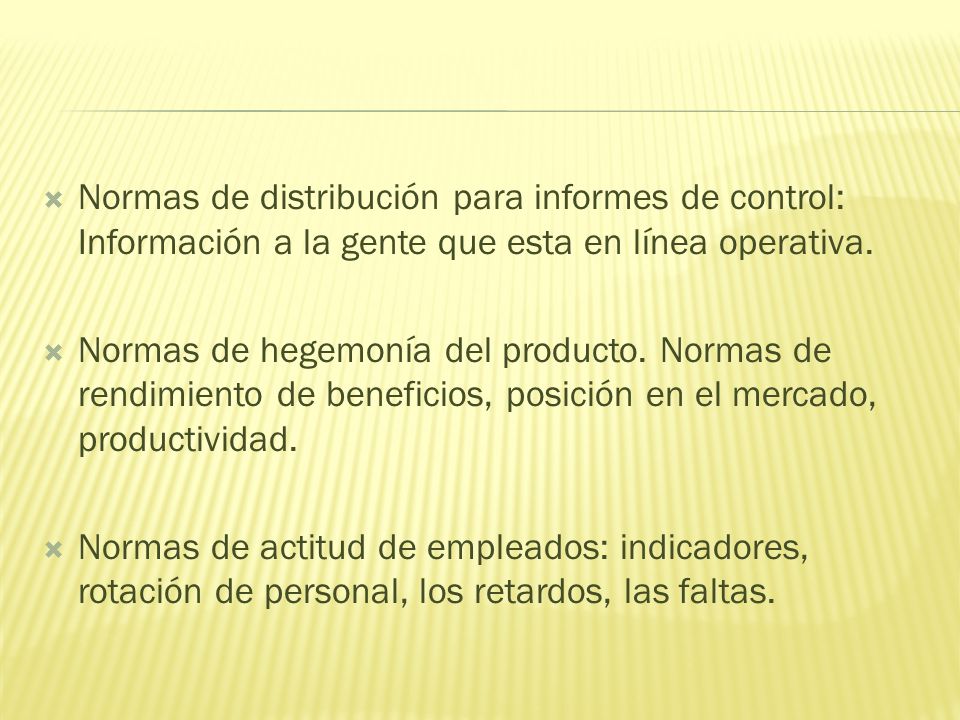 Normas de distribución para informes de control: Información a la gente que esta en línea operativa.

Normas de hegemonía del producto. Normas de rendimiento de beneficios, posición en el mercado, productividad.

Normas de actitud de empleados: indicadores, rotación de personal, los retardos, las faltas.